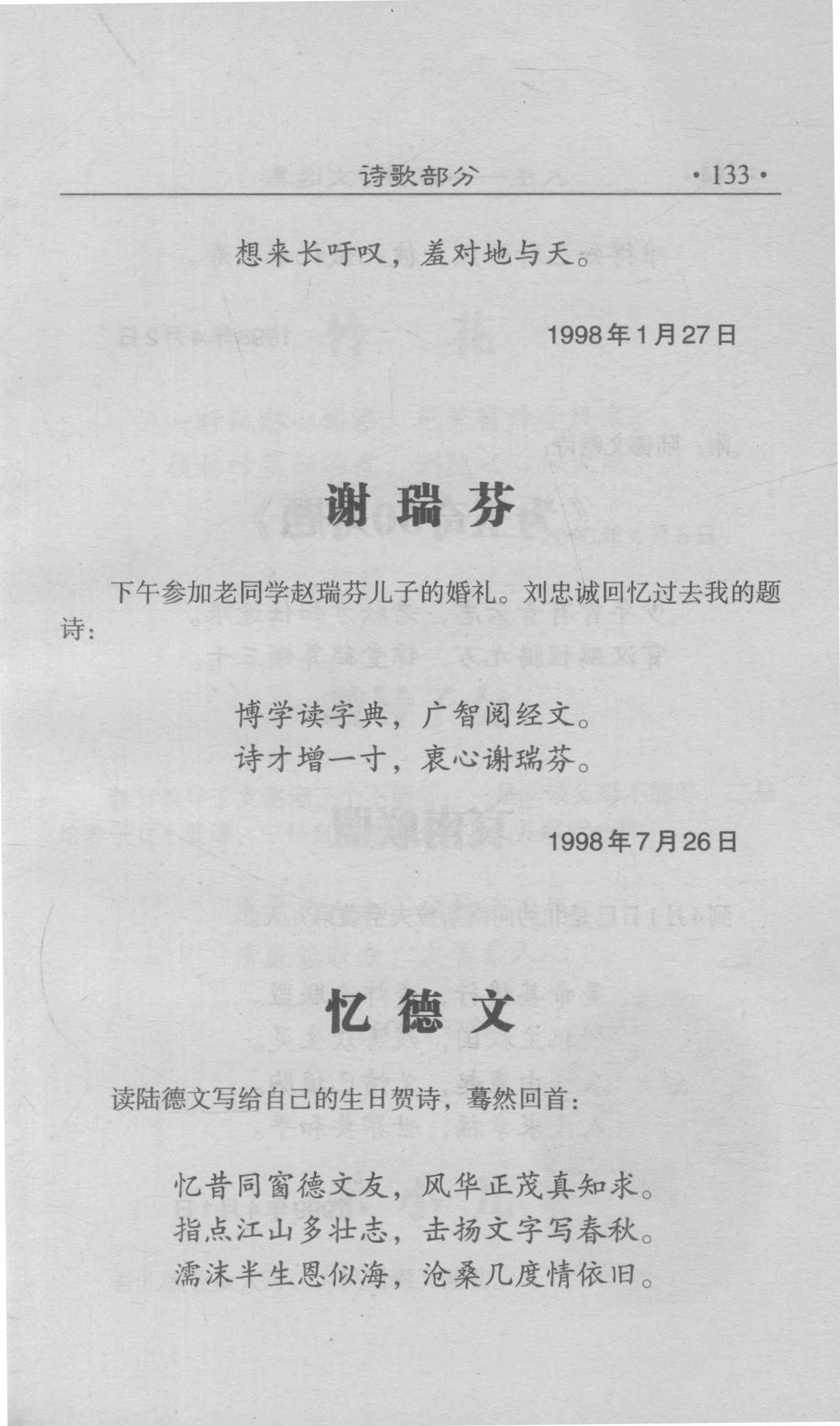 诗歌部分 ·133·

想来长吁叹，羞对地与天。

1998年1月27日

谢瑞芬

下午参加老同学赵瑞芬儿子的婚礼。刘忠诚回忆过去我的题诗：

博学读字典，广智阅经文。
诗才增一寸，衷心谢瑞芬。

1998年7月26日

忆德文

读陆德文写给自己的生日贺诗，蓦然回首：

忆昔同窗德文友，风华正茂真知求。
指点江山多壮志，击扬文字写春秋。
濡沫半生恩似海，沧桑几度情依旧。